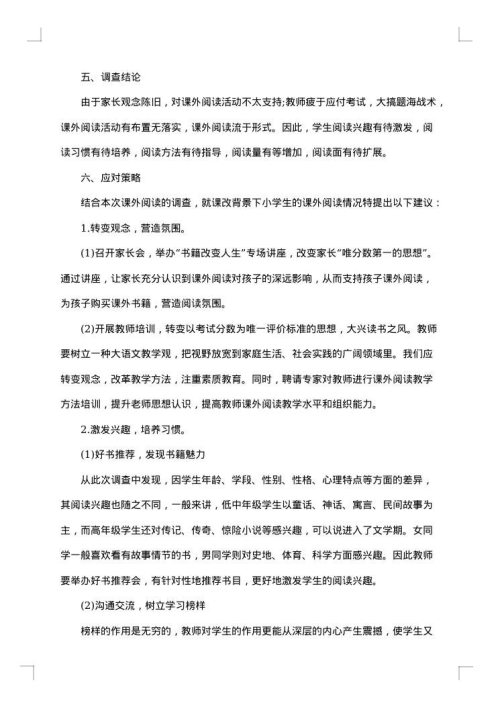 五、调查结论

由于家长观念陈旧，对课外阅读活动不太支持;教师疲于应付考试，大搞题海战术，课外阅读活动有布置无落实，课外阅读流于形式。因此，学生阅读兴趣有待激发，阅读习惯有待培养，阅读方法有待指导，阅读量有等增加，阅读面有待扩展。

六、应对策略

结合本次课外阅读的调查，就课改背景下小学生的课外阅读情况特提出以下建议：

1.转变观念，营造氛围。

(1)召开家长会，举办"书籍改变人生"专场讲座，改变家长"唯分数第一的思想"。通过讲座，让家长充分认识到课外阅读对孩子的深远影响，从而支持孩子课外阅读，为孩子购买课外书籍，营造阅读氛围。

(2)开展教师培训，转变以考试分数为唯一评价标准的思想，大兴读书之风。教师要树立一种大语文教学观，把视野放宽到家庭生活、社会实践的广阔领域里。我们应转变观念，改革教学方法，注重素质教育。同时，聘请专家对教师进行课外阅读教学方法培训，提升老师思想认识，提高教师课外阅读教学水平和组织能力。

2.激发兴趣，培养习惯。

(1)好书推荐，发现书籍魅力

从此次调查中发现，因学生年龄、学段、性别、性格、心理特点等方面的差异，其阅读兴趣也随之不同，一般来讲，低中年级学生以童话、神话、寓言、民间故事为主，而高年级学生还对传记、传奇、惊险小说等感兴趣，可以说进入了文学期。女同学一般喜欢看有故事情节的书，男同学则对史地、体育、科学方面感兴趣。因此教师要举办好书推荐会，有针对性地推荐书目，更好地激发学生的阅读兴趣。

(2)沟通交流，树立学习榜样

榜样的作用是无穷的，教师对学生的作用更能从深层的内心产生震撼，使学生又